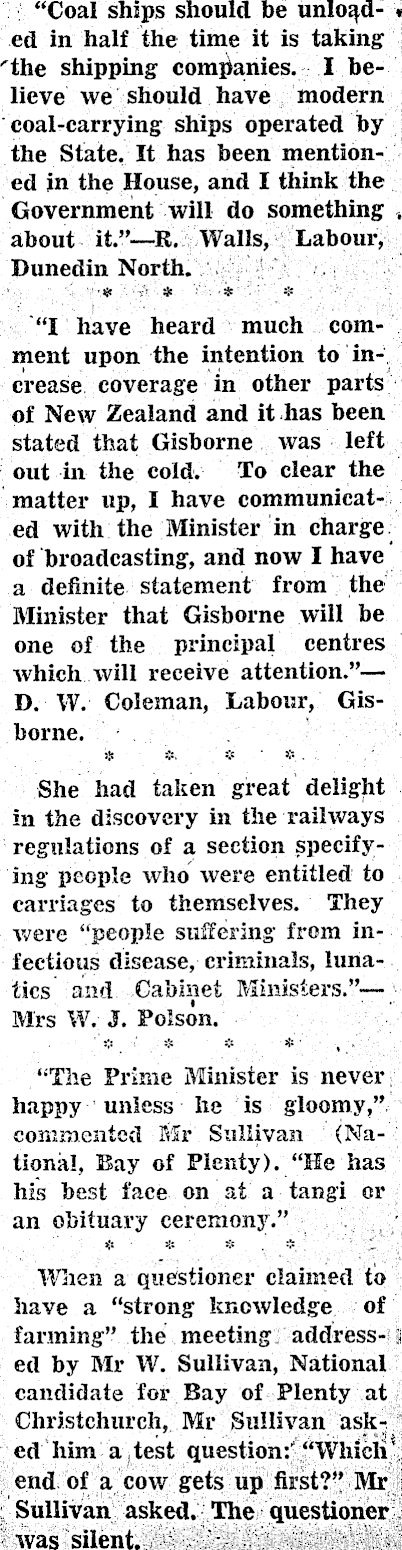 "Coal ships should be unloaded in half the time it is taking the shipping companies. I believe we should have modern coal-carrying ships operated by the State. It has been mentioned in the House, and I think the Government will do something about it."—R. Walls, Labour, Dunedin North.

* * * *

"I have heard much comment upon the intention to increase coverage in other parts of New Zealand and it has been stated that Gisborne was left out in the cold. To clear the matter up, I have communicated with the Minister in charge of broadcasting, and now I have a definite statement from the Minister that Gisborne will be one of the principal centres which will receive attention."—D. W. Coleman, Labour, Gisborne.

* * * *

She had taken great delight in the discovery in the railways regulations of a section specifying people who were entitled to carriages to themselves. They were "people suffering from infectious disease, criminals, lunatics and Cabinet Ministers."—Mrs W. J. Polson.

* * * *

"The Prime Minister is never happy unless he is gloomy," commented Mr Sullivan (National, Bay of Plenty). "He has his best face on at a tangi or an obituary ceremony."

* * * *

When a questioner claimed to have a "strong knowledge of farming" the meeting addressed by Mr W. Sullivan, National candidate for Bay of Plenty at Christchurch, Mr Sullivan asked him a test question: "Which end of a cow gets up first?" Mr Sullivan asked. The questioner was silent.